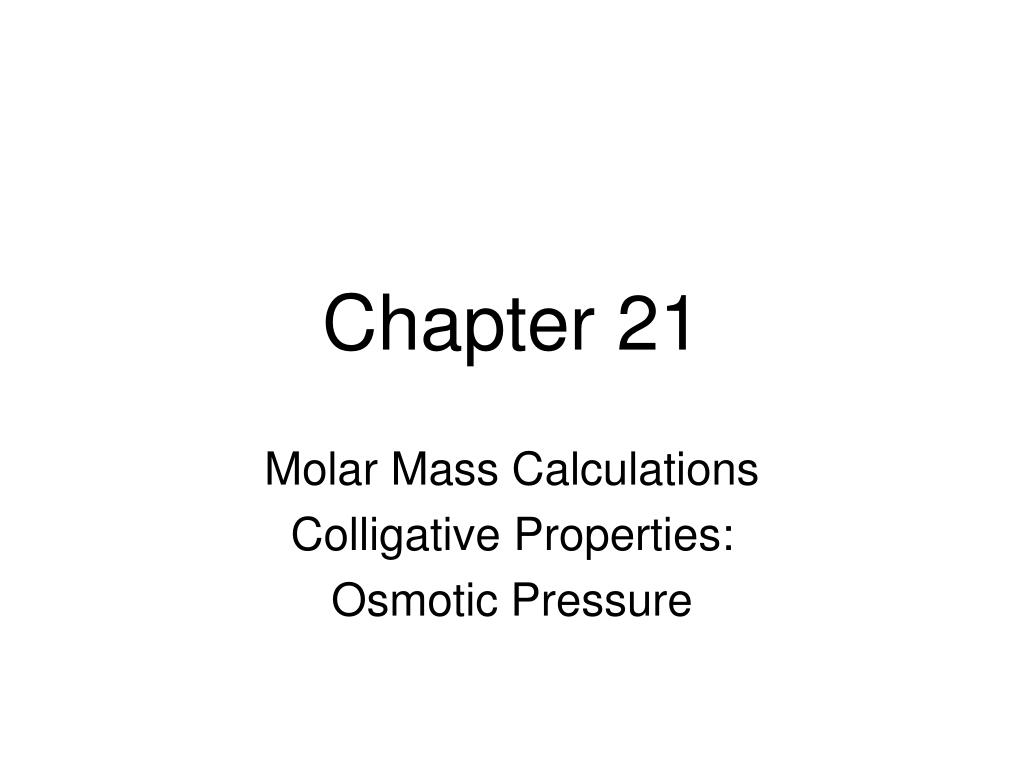 Chapter 21

Molar Mass Calculations
Colligative Properties:
Osmotic Pressure